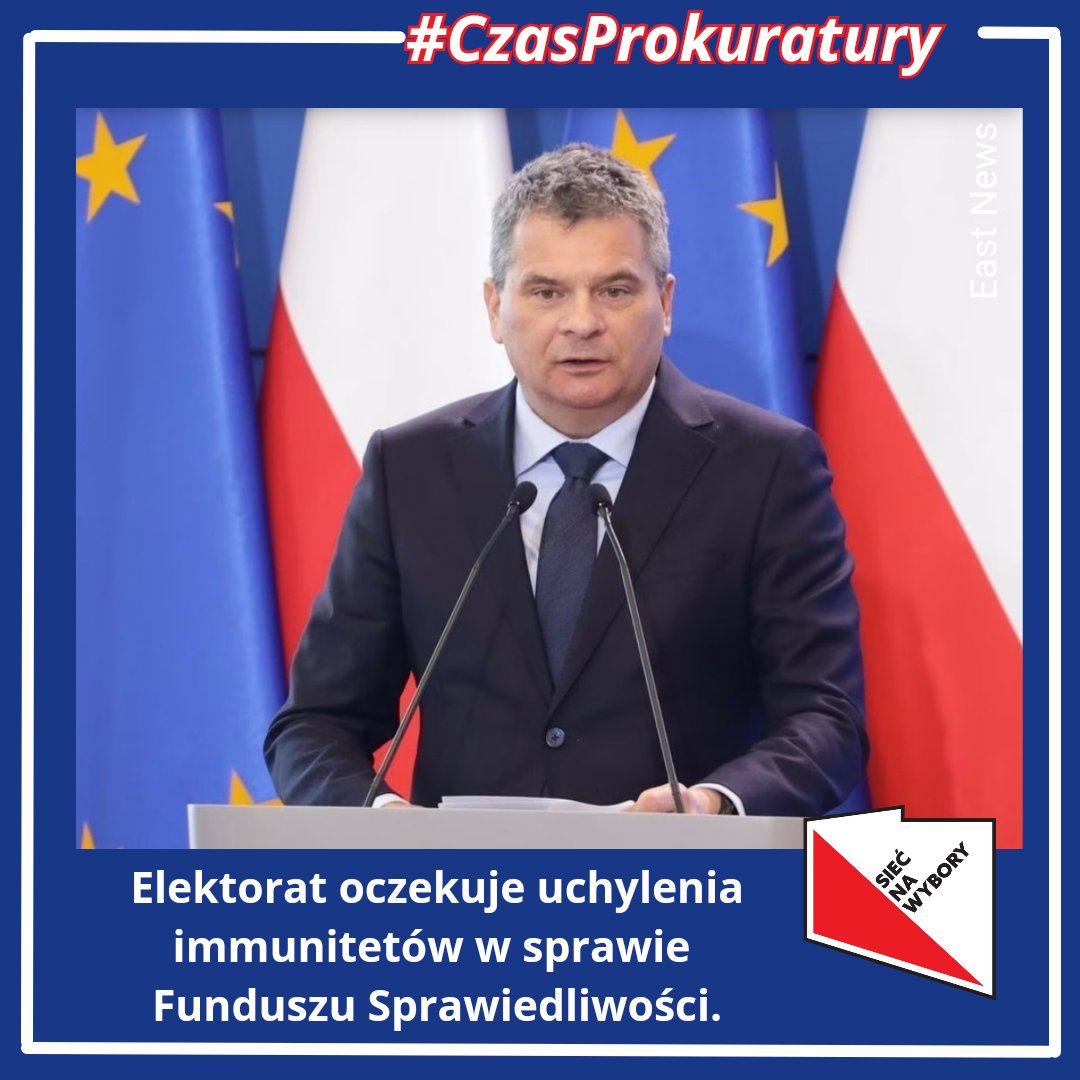 #CzasProkuratury

East News

Elektorat oczekuje uchylenia immunitetów w sprawie Funduszu Sprawiedliwości.

SIEĆ NA WYBORY